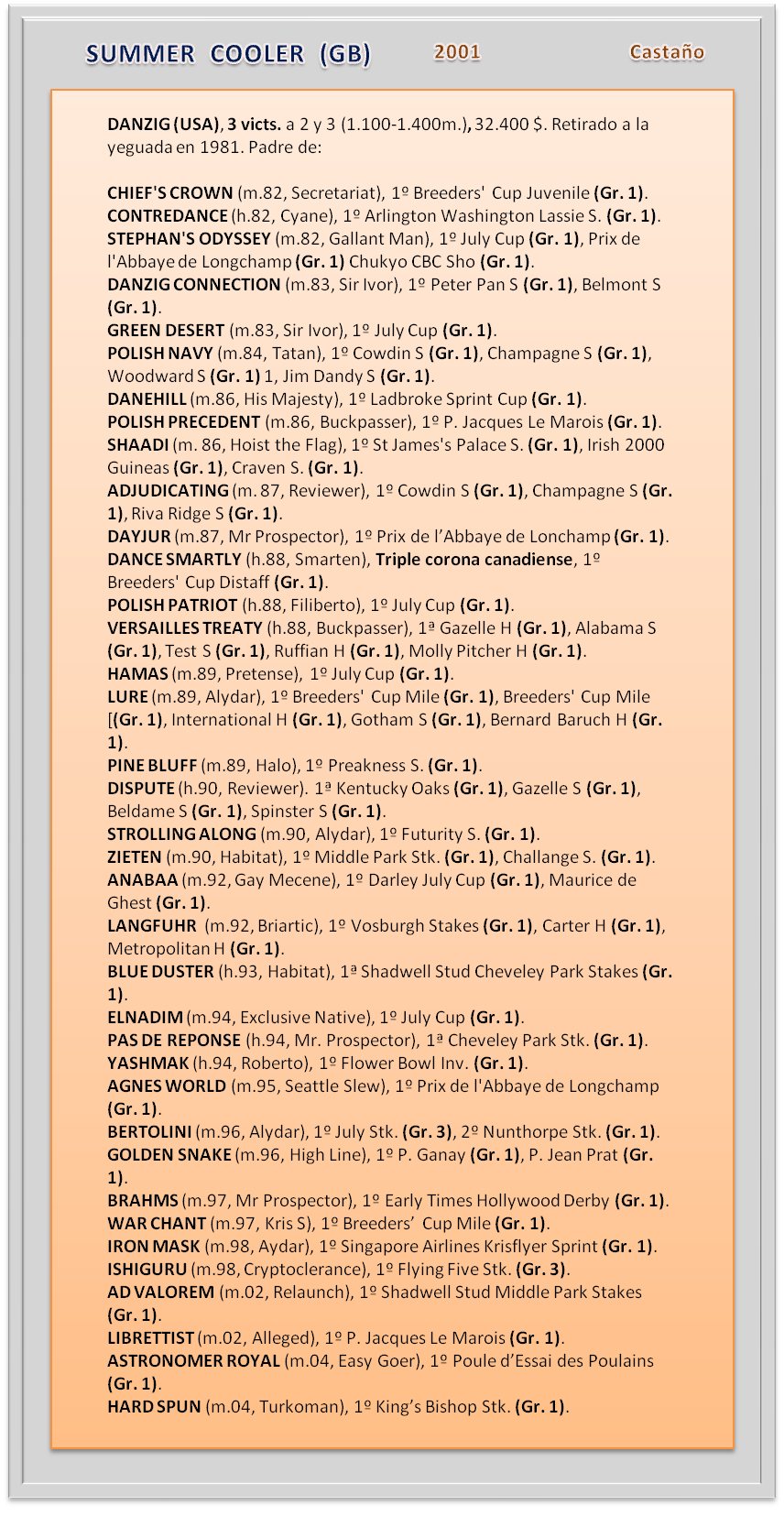 SUMMER COOLER (GB) 2001 Castaño

DANZIG (USA), 3 victs. a 2 y 3 (1.100-1.400m.), 32.400 $. Retirado a la yeguada en 1981. Padre de:

CHIEF'S CROWN (m.82, Secretariat), 1º Breeders' Cup Juvenile (Gr. 1).
CONTREDANCE (h.82, Cyane), 1º Arlington Washington Lassie S. (Gr. 1).
STEPHAN'S ODYSSEY (m.82, Gallant Man), 1º July Cup (Gr. 1), Prix de l'Abbaye de Longchamp (Gr. 1) Chukyo CBC Sho (Gr. 1).
DANZIG CONNECTION (m.83, Sir Ivor), 1º Peter Pan S (Gr. 1), Belmont S (Gr. 1).
GREEN DESERT (m.83, Sir Ivor), 1º July Cup (Gr. 1).
POLISH NAVY (m.84, Tatan), 1º Cowdin S (Gr. 1), Champagne S (Gr. 1), Woodward S (Gr. 1) 1, Jim Dandy S (Gr. 1).
DANEHILL (m.86, His Majesty), 1º Ladbroke Sprint Cup (Gr. 1).
POLISH PRECEDENT (m.86, Buckpasser), 1º P. Jacques Le Marois (Gr. 1).
SHAADI (m. 86, Hoist the Flag), 1º St James's Palace S. (Gr. 1), Irish 2000 Guineas (Gr. 1), Craven S. (Gr. 1).
ADJUDICATING (m. 87, Reviewer), 1º Cowdin S (Gr. 1), Champagne S (Gr. 1), Riva Ridge S (Gr. 1).
DAYJUR (m.87, Mr Prospector), 1º Prix de l'Abbaye de Lonchamp (Gr. 1).
DANCE SMARTLY (h.88, Smarten), Triple corona canadiense, 1º Breeders' Cup Distaff (Gr. 1).
POLISH PATRIOT (h.88, Filiberto), 1º July Cup (Gr. 1).
VERSAILLES TREATY (h.88, Buckpasser), 1ª Gazelle H (Gr. 1), Alabama S (Gr. 1), Test S (Gr. 1), Ruffian H (Gr. 1), Molly Pitcher H (Gr. 1).
HAMAS (m.89, Pretense), 1º July Cup (Gr. 1).
LURE (m.89, Alydar), 1º Breeders' Cup Mile (Gr. 1), Breeders' Cup Mile [(Gr. 1), International H (Gr. 1), Gotham S (Gr. 1), Bernard Baruch H (Gr. 1).
PINE BLUFF (m.89, Halo), 1º Preakness S. (Gr. 1).
DISPUTE (h.90, Reviewer). 1ª Kentucky Oaks (Gr. 1), Gazelle S (Gr. 1), Beldame S (Gr. 1), Spinster S (Gr. 1).
STROLLING ALONG (m.90, Alydar), 1º Futurity S. (Gr. 1).
ZIETEN (m.90, Habitat), 1º Middle Park Stk. (Gr. 1), Challange S. (Gr. 1).
ANABAA (m.92, Gay Mecene), 1º Darley July Cup (Gr. 1), Maurice de Ghest (Gr. 1).
LANGFUHR (m.92, Briartic), 1º Vosburgh Stakes (Gr. 1), Carter H (Gr. 1), Metropolitan H (Gr. 1).
BLUE DUSTER (h.93, Habitat), 1ª Shadwell Stud Cheveley Park Stakes (Gr. 1).
ELNADIM (m.94, Exclusive Native), 1º July Cup (Gr. 1).
PAS DE REPONSE (h.94, Mr. Prospector), 1ª Cheveley Park Stk. (Gr. 1).
YASHMAK (h.94, Roberto), 1º Flower Bowl Inv. (Gr. 1).
AGNES WORLD (m.95, Seattle Slew), 1º Prix de l'Abbaye de Longchamp (Gr. 1).
BERTOLINI (m.96, Alydar), 1º July Stk. (Gr. 3), 2º Nunthorpe Stk. (Gr. 1).
GOLDEN SNAKE (m.96, High Line), 1º P. Ganay (Gr. 1), P. Jean Prat (Gr. 1).
BRAHMS (m.97, Mr Prospector), 1º Early Times Hollywood Derby (Gr. 1).
WAR CHANT (m.97, Kris S), 1º Breeders' Cup Mile (Gr. 1).
IRON MASK (m.98, Aydar), 1º Singapore Airlines Krisflyer Sprint (Gr. 1).
ISHIGURU (m.98, Cryptoclerance), 1º Flying Five Stk. (Gr. 3).
AD VALOREM (m.02, Relaunch), 1º Shadwell Stud Middle Park Stakes (Gr. 1).
LIBRETTIST (m.02, Alleged), 1º P. Jacques Le Marois (Gr. 1).
ASTRONOMER ROYAL (m.04, Easy Goer), 1º Poule d'Essai des Poulains (Gr. 1).
HARD SPUN (m.04, Turkoman), 1º King's Bishop Stk. (Gr. 1).